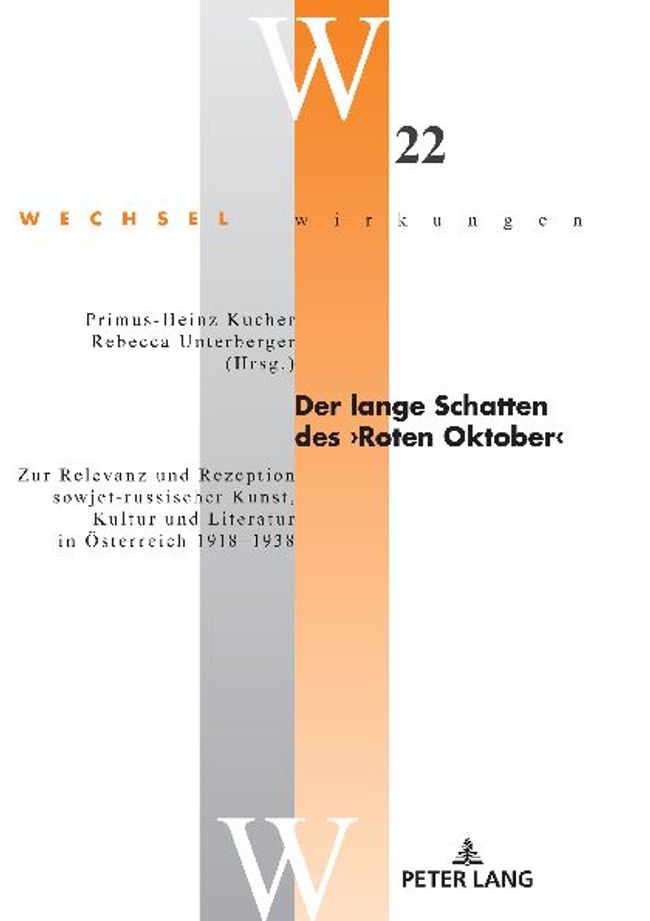 W

22

WECHSEL wirkungen

Primus-Heinz Kucher
Rebecca Unterberger
(Hrsg.)

Der lange Schatten des ›Roten Oktober‹

Zur Relevanz und Rezeption sowjet-russischer Kunst, Kultur und Literatur in Österreich 1918–1938

W

PETER LANG